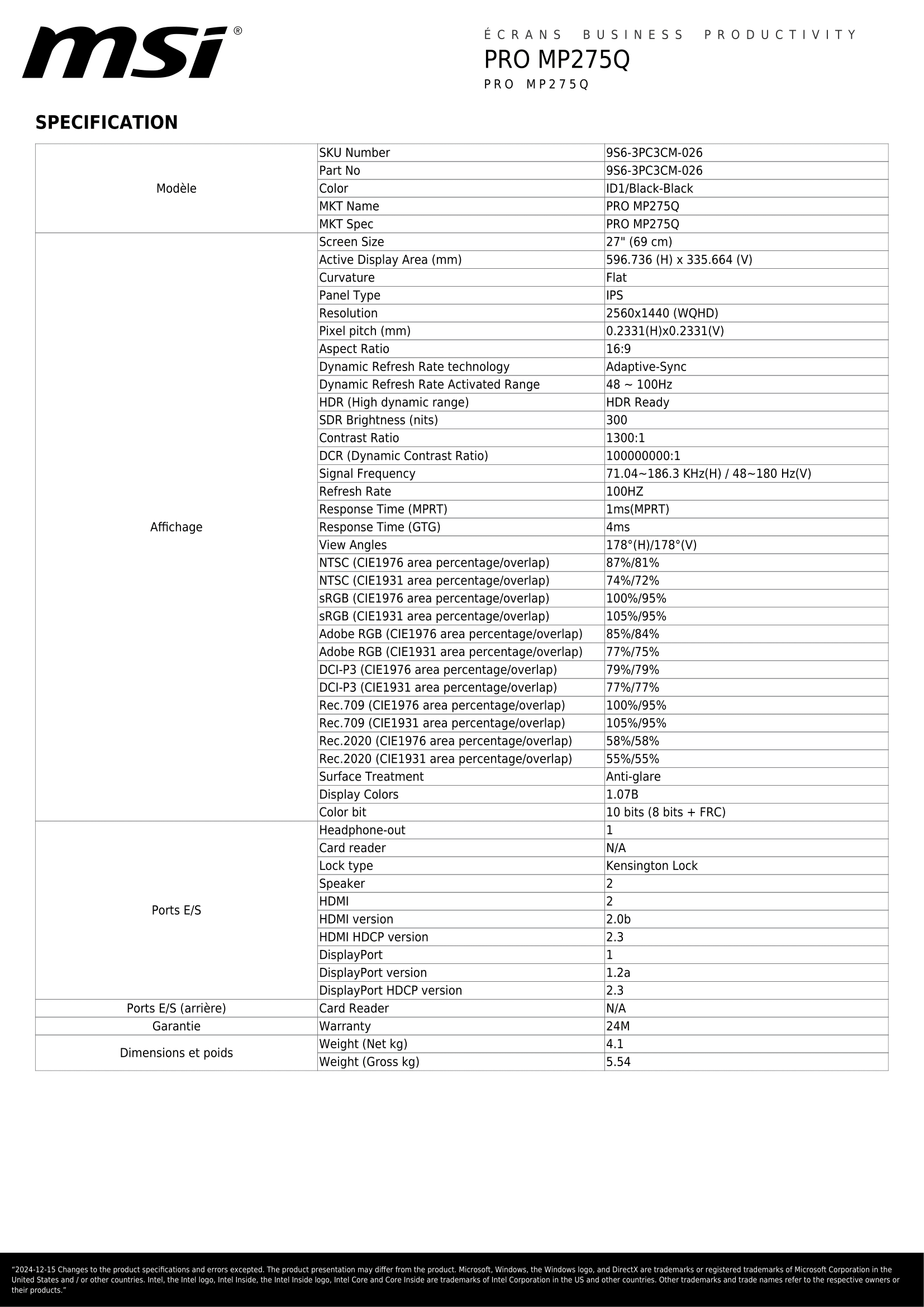 msi®

ÉCRANS BUSINESS PRODUCTIVITY
PRO MP275Q
PRO MP275Q

SPECIFICATION

| | | |
|---|---|---|
| Modèle | SKU Number | 9S6-3PC3CM-026 |
| | Part No | 9S6-3PC3CM-026 |
| | Color | ID1/Black-Black |
| | MKT Name | PRO MP275Q |
| | MKT Spec | PRO MP275Q |
| Affichage | Screen Size | 27" (69 cm) |
| | Active Display Area (mm) | 596.736 (H) x 335.664 (V) |
| | Curvature | Flat |
| | Panel Type | IPS |
| | Resolution | 2560x1440 (WQHD) |
| | Pixel pitch (mm) | 0.2331(H)x0.2331(V) |
| | Aspect Ratio | 16:9 |
| | Dynamic Refresh Rate technology | Adaptive-Sync |
| | Dynamic Refresh Rate Activated Range | 48 ~ 100Hz |
| | HDR (High dynamic range) | HDR Ready |
| | SDR Brightness (nits) | 300 |
| | Contrast Ratio | 1300:1 |
| | DCR (Dynamic Contrast Ratio) | 100000000:1 |
| | Signal Frequency | 71.04~186.3 KHz(H) / 48~180 Hz(V) |
| | Refresh Rate | 100HZ |
| | Response Time (MPRT) | 1ms(MPRT) |
| | Response Time (GTG) | 4ms |
| | View Angles | 178°(H)/178°(V) |
| | NTSC (CIE1976 area percentage/overlap) | 87%/81% |
| | NTSC (CIE1931 area percentage/overlap) | 74%/72% |
| | sRGB (CIE1976 area percentage/overlap) | 100%/95% |
| | sRGB (CIE1931 area percentage/overlap) | 105%/95% |
| | Adobe RGB (CIE1976 area percentage/overlap) | 85%/84% |
| | Adobe RGB (CIE1931 area percentage/overlap) | 77%/75% |
| | DCI-P3 (CIE1976 area percentage/overlap) | 79%/79% |
| | DCI-P3 (CIE1931 area percentage/overlap) | 77%/77% |
| | Rec.709 (CIE1976 area percentage/overlap) | 100%/95% |
| | Rec.709 (CIE1931 area percentage/overlap) | 105%/95% |
| | Rec.2020 (CIE1976 area percentage/overlap) | 58%/58% |
| | Rec.2020 (CIE1931 area percentage/overlap) | 55%/55% |
| | Surface Treatment | Anti-glare |
| | Display Colors | 1.07B |
| | Color bit | 10 bits (8 bits + FRC) |
| Ports E/S | Headphone-out | 1 |
| | Card reader | N/A |
| | Lock type | Kensington Lock |
| | Speaker | 2 |
| | HDMI | 2 |
| | HDMI version | 2.0b |
| | HDMI HDCP version | 2.3 |
| | DisplayPort | 1 |
| | DisplayPort version | 1.2a |
| | DisplayPort HDCP version | 2.3 |
| Ports E/S (arrière) | Card Reader | N/A |
| Garantie | Warranty | 24M |
| Dimensions et poids | Weight (Net kg) | 4.1 |
| | Weight (Gross kg) | 5.54 |

“2024-12-15 Changes to the product specifications and errors excepted. The product presentation may differ from the product. Microsoft, Windows, the Windows logo, and DirectX are trademarks or registered trademarks of Microsoft Corporation in the United States and / or other countries. Intel, the Intel logo, Intel Inside, the Intel Inside logo, Intel Core and Core Inside are trademarks of Intel Corporation in the US and other countries. Other trademarks and trade names refer to the respective owners or their products.”